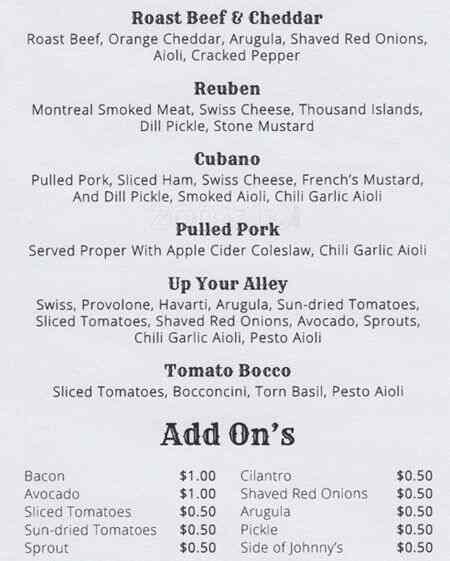 Roast Beef & Cheddar
Roast Beef, Orange Cheddar, Arugula, Shaved Red Onions, Aioli, Cracked Pepper

Reuben
Montreal Smoked Meat, Swiss Cheese, Thousand Islands, Dill Pickle, Stone Mustard

Cubano
Pulled Pork, Sliced Ham, Swiss Cheese, French's Mustard, And Dill Pickle, Smoked Aioli, Chili Garlic Aioli

Pulled Pork
Served Proper With Apple Cider Coleslaw, Chili Garlic Aioli

Up Your Alley
Swiss, Provolone, Havarti, Arugula, Sun-dried Tomatoes, Sliced Tomatoes, Shaved Red Onions, Avocado, Sprouts, Chili Garlic Aioli, Pesto Aioli

Tomato Bocco
Sliced Tomatoes, Bocconcini, Torn Basil, Pesto Aioli

Add On's

Bacon $1.00
Avocado $1.00
Sliced Tomatoes $0.50
Sun-dried Tomatoes $0.50
Sprout $0.50

Cilantro $0.50
Shaved Red Onions $0.50
Arugula $0.50
Pickle $0.50
Side of Johnny's $0.50